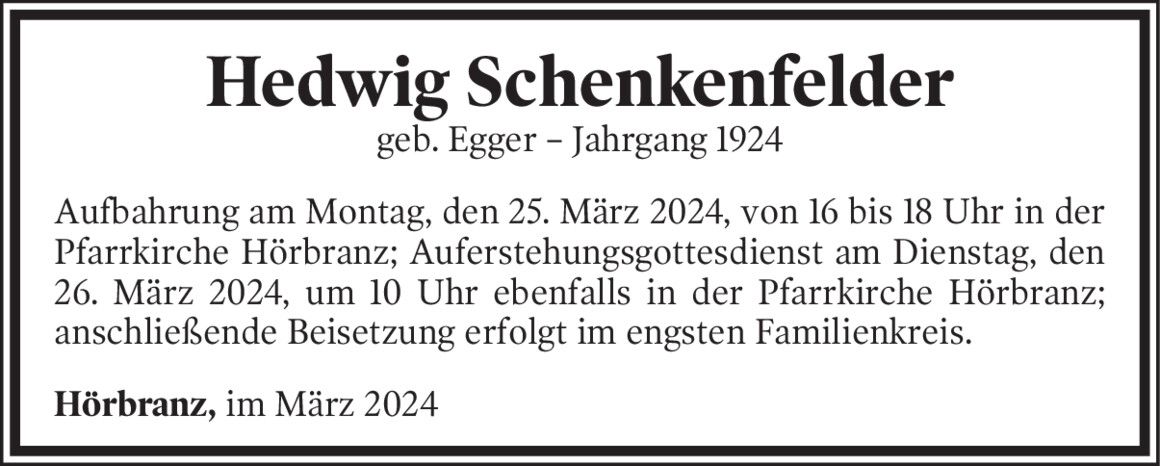 Hedwig Schenkenfelder

geb. Egger – Jahrgang 1924

Aufbahrung am Montag, den 25. März 2024, von 16 bis 18 Uhr in der Pfarrkirche Hörbranz; Auferstehungsgottesdienst am Dienstag, den 26. März 2024, um 10 Uhr ebenfalls in der Pfarrkirche Hörbranz; anschließende Beisetzung erfolgt im engsten Familienkreis.

Hörbranz, im März 2024